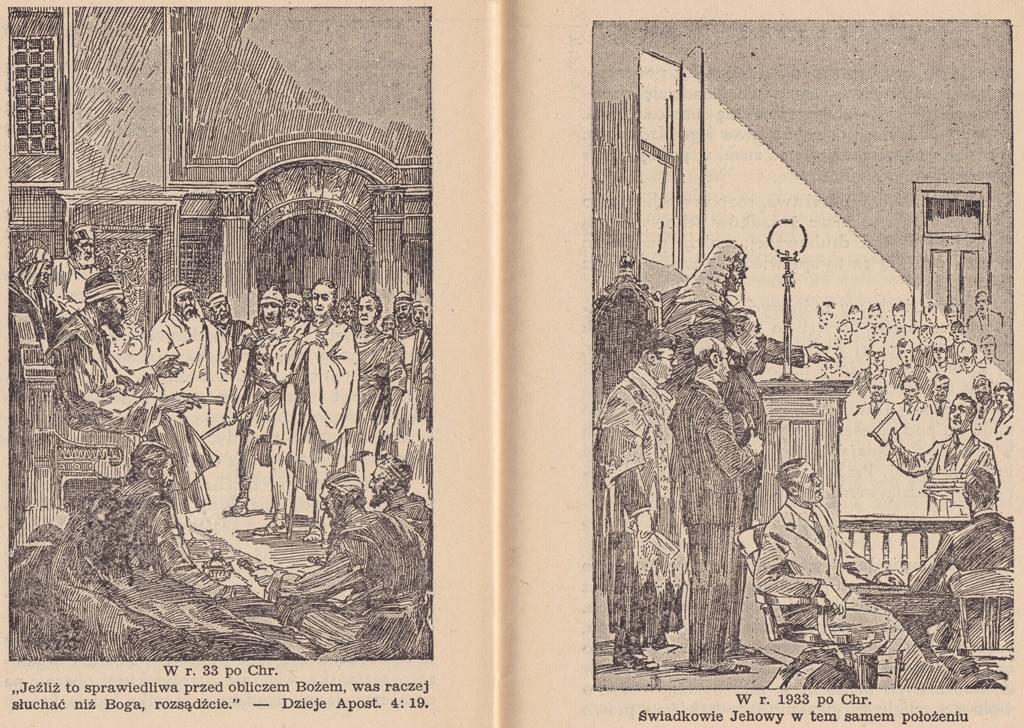 W r. 33 po Chr.
„Jeźliż to sprawiedliwa przed obliczem Bożem, was raczej słuchać niż Boga, rozsądźcie." — Dzieje Apost. 4: 19.

W r. 1933 po Chr.
Świadkowie Jehowy w tem samem położeniu